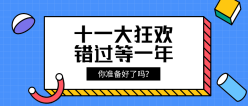 十一大狂欢
错过等一年

你准备好了吗?